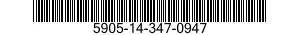 5905-14-347-0947